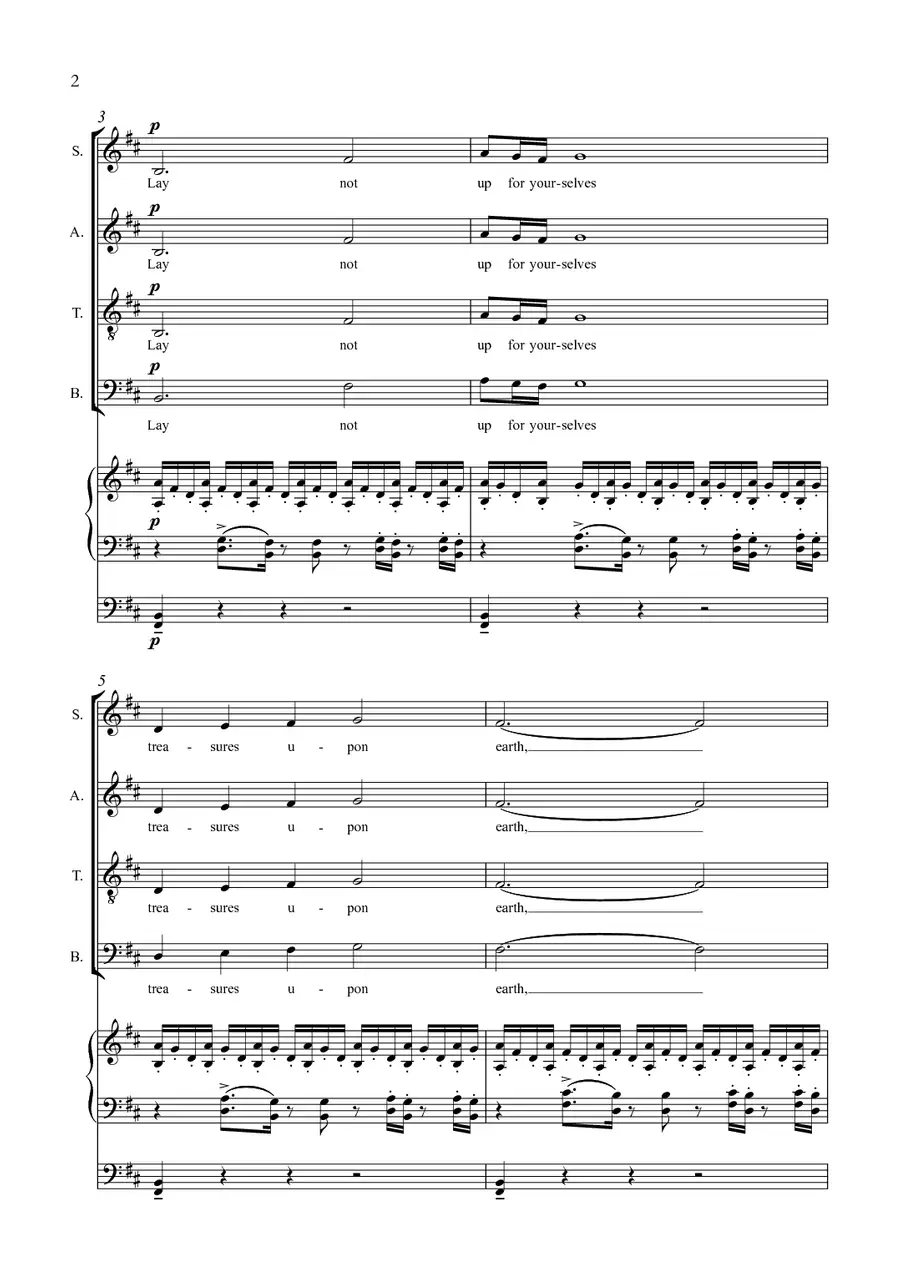 2

3

S.
p
Lay not up for your-selves

A.
p
Lay not up for your-selves

T.
p
Lay not up for your-selves

B.
p
Lay not up for your-selves

p

p

5

S.
trea - sures u - pon earth,

A.
trea - sures u - pon earth,

T.
trea - sures u - pon earth,

B.
trea - sures u - pon earth,